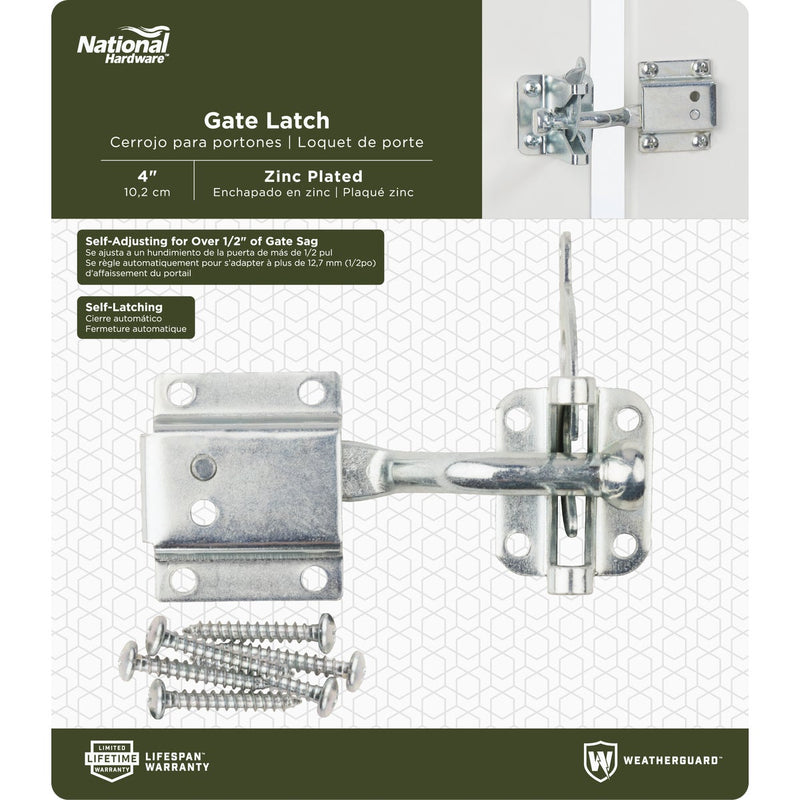 National Hardware™

Gate Latch
Cerrojo para portones | Loquet de porte

4"
10,2 cm

Zinc Plated
Enchapado en zinc | Plaqué zinc

Self-Adjusting for Over 1/2" of Gate Sag
Se ajusta a un hundimiento de la puerta de más de 1/2 pul
Se règle automatiquement pour s'adapter à plus de 12,7 mm (1/2po) d'affaissement du portail

Self-Latching
Cierre automático
Fermeture automatique

LIMITED LIFETIME WARRANTY
LIFESPAN™ WARRANTY

W WEATHERGUARD™